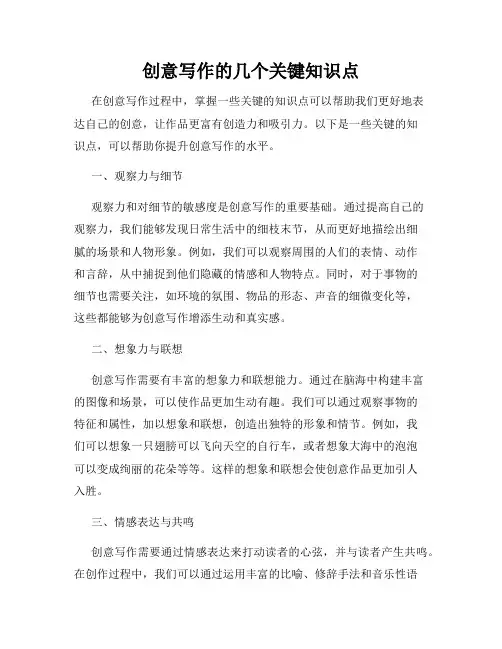 创意写作的几个关键知识点

在创意写作过程中，掌握一些关键的知识点可以帮助我们更好地表达自己的创意，让作品更富有创造力和吸引力。以下是一些关键的知识点，可以帮助你提升创意写作的水平。

一、观察力与细节

观察力和对细节的敏感度是创意写作的重要基础。通过提高自己的观察力，我们能够发现日常生活中的细枝末节，从而更好地描绘出细腻的场景和人物形象。例如，我们可以观察周围的人们的表情、动作和言辞，从中捕捉到他们隐藏的情感和人物特点。同时，对于事物的细节也需要关注，如环境的氛围、物品的形态、声音的细微变化等，这些都能够为创意写作增添生动和真实感。

二、想象力与联想

创意写作需要有丰富的想象力和联想能力。通过在脑海中构建丰富的图像和场景，可以使作品更加生动有趣。我们可以通过观察事物的特征和属性，加以想象和联想，创造出独特的形象和情节。例如，我们可以想象一只翅膀可以飞向天空的自行车，或者想象大海中的泡泡可以变成绚丽的花朵等等。这样的想象和联想会使创意作品更加引人入胜。

三、情感表达与共鸣

创意写作需要通过情感表达来打动读者的心弦，并与读者产生共鸣。在创作过程中，我们可以通过运用丰富的比喻、修辞手法和音乐性语